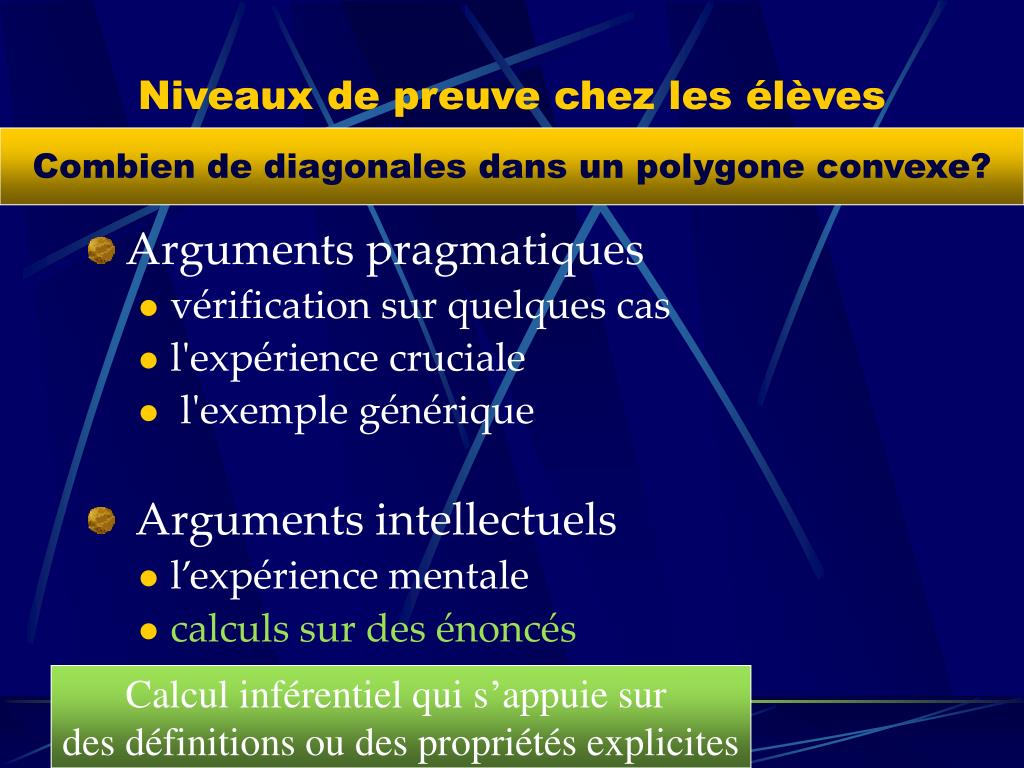 Niveaux de preuve chez les élèves

Combien de diagonales dans un polygone convexe?

Arguments pragmatiques
vérification sur quelques cas
l'expérience cruciale
l'exemple générique

Arguments intellectuels
l’expérience mentale
calculs sur des énoncés

Calcul inférentiel qui s’appuie sur des définitions ou des propriétés explicites